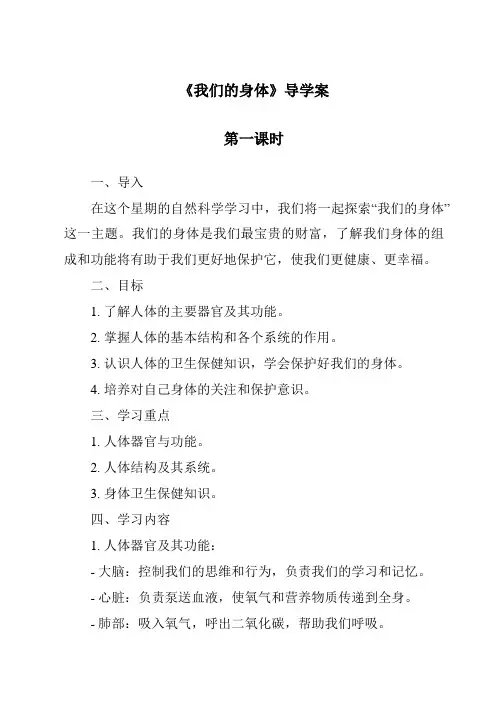 《我们的身体》导学案

第一课时

一、导入

在这个星期的自然科学学习中，我们将一起探索“我们的身体”这一主题。我们的身体是我们最宝贵的财富，了解我们身体的组成和功能将有助于我们更好地保护它，使我们更健康、更幸福。

二、目标

1. 了解人体的主要器官及其功能。

2. 掌握人体的基本结构和各个系统的作用。

3. 认识人体的卫生保健知识，学会保护好我们的身体。

4. 培养对自己身体的关注和保护意识。

三、学习重点

1. 人体器官与功能。

2. 人体结构及其系统。

3. 身体卫生保健知识。

四、学习内容

1. 人体器官及其功能：

- 大脑：控制我们的思维和行为，负责我们的学习和记忆。

- 心脏：负责泵送血液，使氧气和营养物质传递到全身。

- 肺部：吸入氧气，呼出二氧化碳，帮助我们呼吸。